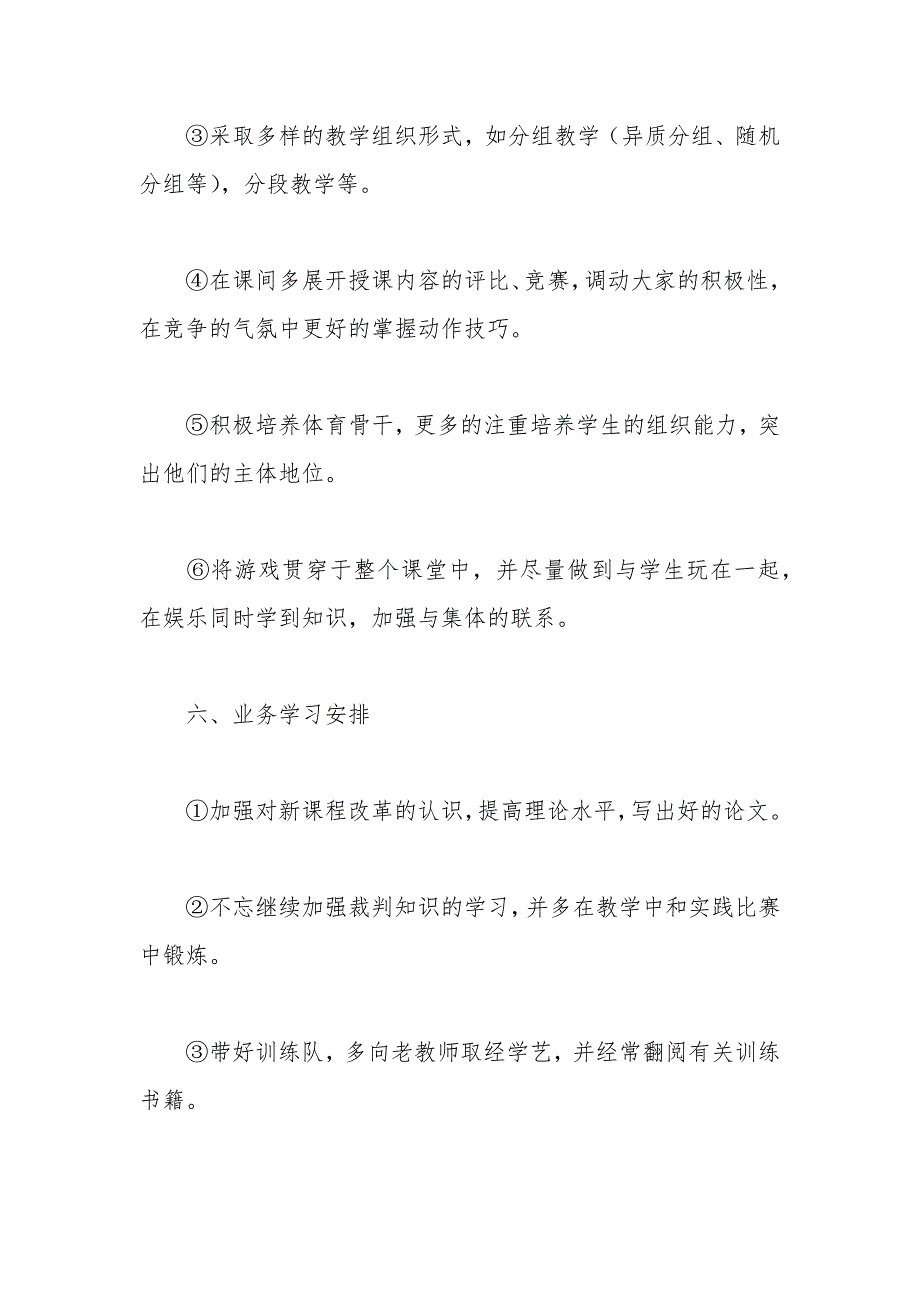 ③采取多样的教学组织形式，如分组教学（异质分组、随机分组等），分段教学等。

④在课间多展开授课内容的评比、竞赛，调动大家的积极性，在竞争的气氛中更好的掌握动作技巧。

⑤积极培养体育骨干，更多的注重培养学生的组织能力，突出他们的主体地位。

⑥将游戏贯穿于整个课堂中，并尽量做到与学生玩在一起，在娱乐同时学到知识，加强与集体的联系。

六、业务学习安排

①加强对新课程改革的认识，提高理论水平，写出好的论文。

②不忘继续加强裁判知识的学习，并多在教学中和实践比赛中锻炼。

③带好训练队，多向老教师取经学艺，并经常翻阅有关训练书籍。